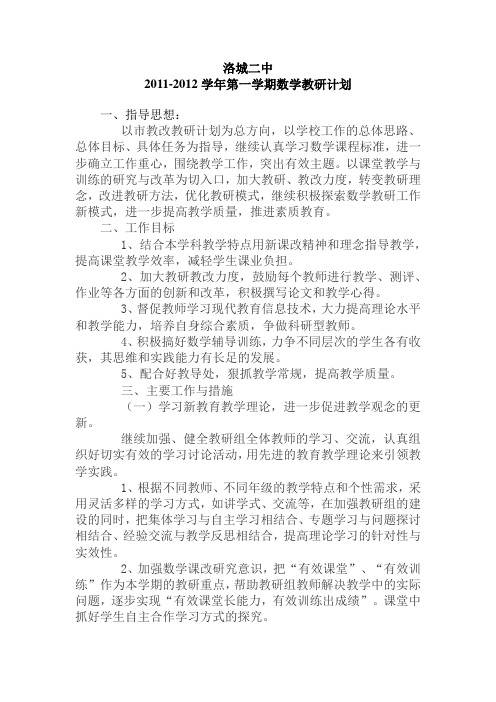 洛城二中
2011-2012 学年第一学期数学教研计划

一、指导思想：

以市教改教研计划为总方向，以学校工作的总体思路、总体目标、具体任务为指导，继续认真学习数学课程标准，进一步确立工作重心，围绕教学工作，突出有效主题。以课堂教学与训练的研究与改革为切入口，加大教研、教改力度，转变教研理念，改进教研方法，优化教研模式，继续积极探索数学教研工作新模式，进一步提高教学质量，推进素质教育。

二、工作目标

1、结合本学科教学特点用新课改精神和理念指导教学，提高课堂教学效率，减轻学生课业负担。

2、加大教研教改力度，鼓励每个教师进行教学、测评、作业等各方面的创新和改革，积极撰写论文和教学心得。

3、督促教师学习现代教育信息技术，大力提高理论水平和教学能力，培养自身综合素质，争做科研型教师。

4、积极搞好数学辅导训练，力争不同层次的学生各有收获，其思维和实践能力有长足的发展。

5、配合好教导处，狠抓教学常规，提高教学质量。

三、主要工作与措施

（一）学习新教育教学理论，进一步促进教学观念的更新。

继续加强、健全教研组全体教师的学习、交流，认真组织好切实有效的学习讨论活动，用先进的教育教学理论来引领教学实践。

1、根据不同教师、不同年级的教学特点和个性需求，采用灵活多样的学习方式，如讲学式、交流等，在加强教研组的建设的同时，把集体学习与自主学习相结合、专题学习与问题探讨相结合、经验交流与教学反思相结合，提高理论学习的针对性与实效性。

2、加强数学课改研究意识，把“有效课堂”、“有效训练”作为本学期的教研重点，帮助教研组教师解决教学中的实际问题，逐步实现“有效课堂长能力，有效训练出成绩”。课堂中抓好学生自主合作学习方式的探究。